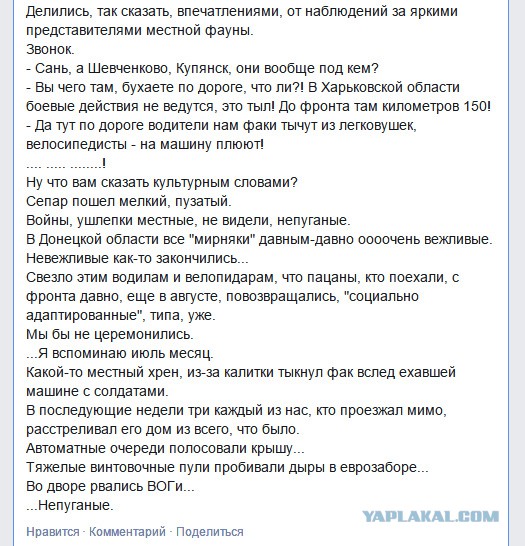 Делились, так сказать, впечатлениями, от наблюдений за яркими представителями местной фауны.
Звонок.
- Сань, а Шевченково, Купянск, они вообще под кем?
- Вы чего там, бухаете по дороге, что ли?! В Харьковской области боевые действия не ведутся, это тыл! До фронта там километров 150!
- Да тут по дороге водители нам факи тычут из легковушек, велосипедисты - на машину плюют!
.... ..... ........!
Ну что вам сказать культурным словами?
Сепар пошел мелкий, пузатый.
Войны, ушлепки местные, не видели, непуганые.
В Донецкой области все "мирняки" давным-давно оооочень вежливые.
Невежливые как-то закончились...
Свезло этим водилам и велопидарам, что пацаны, кто поехали, с фронта давно, еще в августе, повозвращались, "социально адаптированные", типа, уже.
Мы бы не церемонились.
...Я вспоминаю июль месяц.
Какой-то местный хрен, из-за калитки тыкнул фак вслед ехавшей машине с солдатами.
В последующие недели три каждый из нас, кто проезжал мимо, расстреливал его дом из всего, что было.
Автоматные очереди полосовали крышу...
Тяжелые винтовочные пули пробивали дыры в еврозаборе...
Во дворе рвались ВОГи...
...Непуганые.

YAPLAKAL.COM

Нравится · Комментарий · Поделиться